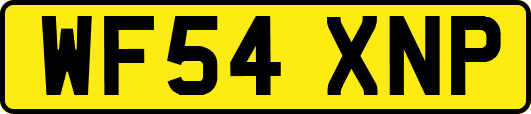 WF54 XNP